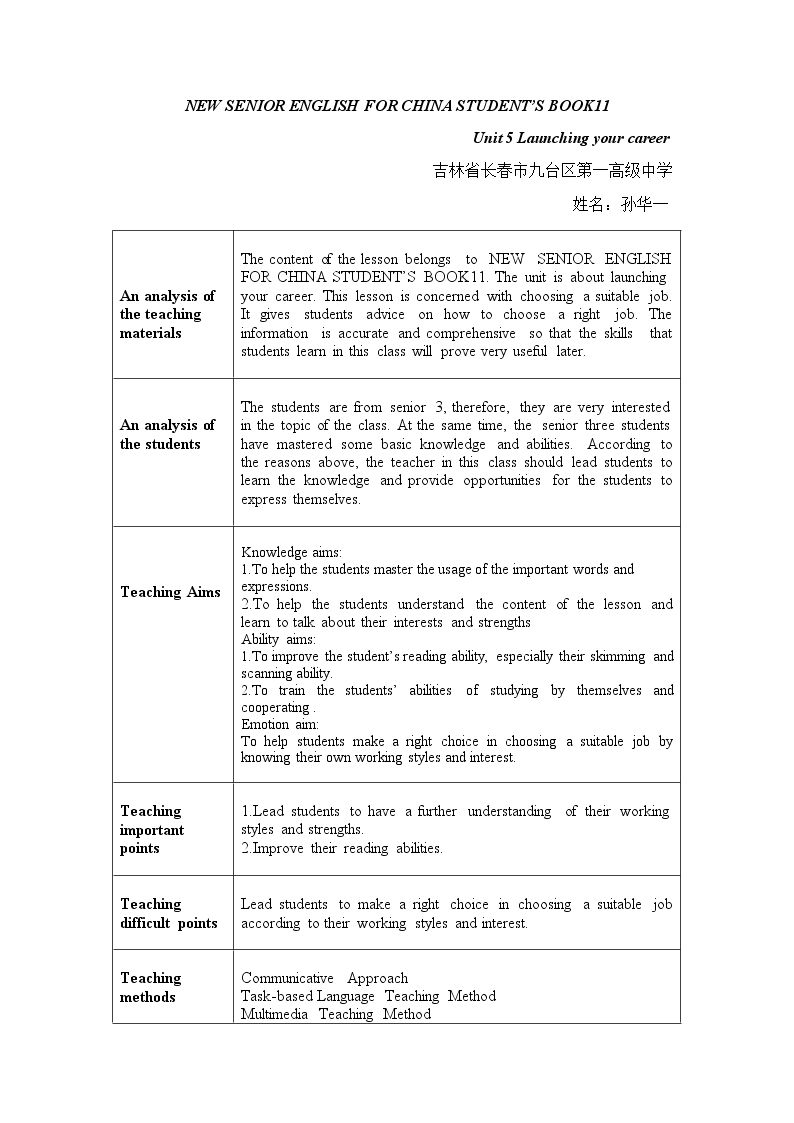 NEW SENIOR ENGLISH FOR CHINA STUDENT'S BOOK11

Unit 5 Launching your career

吉林省长春市九台区第一高级中学

姓名：孙华一

| An analysis of the teaching materials | The content of the lesson belongs to NEW SENIOR ENGLISH FOR CHINA STUDENT'S BOOK11. The unit is about launching your career. This lesson is concerned with choosing a suitable job. It gives students advice on how to choose a right job. The information is accurate and comprehensive so that the skills that students learn in this class will prove very useful later. |
|---|---|
| An analysis of the students | The students are from senior 3, therefore, they are very interested in the topic of the class. At the same time, the senior three students have mastered some basic knowledge and abilities. According to the reasons above, the teacher in this class should lead students to learn the knowledge and provide opportunities for the students to express themselves. |
| Teaching Aims | Knowledge aims: 1.To help the students master the usage of the important words and expressions. 2.To help the students understand the content of the lesson and learn to talk about their interests and strengths Ability aims: 1.To improve the student's reading ability, especially their skimming and scanning ability. 2.To train the students' abilities of studying by themselves and cooperating . Emotion aim: To help students make a right choice in choosing a suitable job by knowing their own working styles and interest. |
| Teaching important points | 1.Lead students to have a further understanding of their working styles and strengths. 2.Improve their reading abilities. |
| Teaching difficult points | Lead students to make a right choice in choosing a suitable job according to their working styles and interest. |
| Teaching methods | Communicative Approach Task-based Language Teaching Method Multimedia Teaching Method |